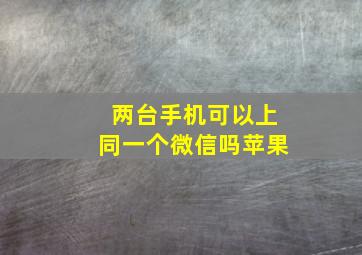 两台手机可以上同一个微信吗苹果